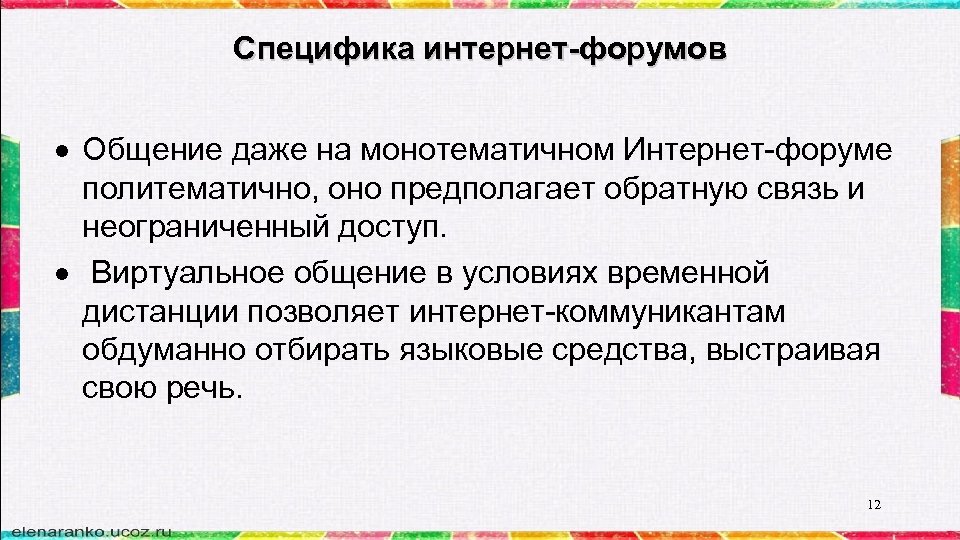 Специфика интернет-форумов

• Общение даже на монотематичном Интернет-форуме политематично, оно предполагает обратную связь и неограниченный доступ.

• Виртуальное общение в условиях временной дистанции позволяет интернет-коммуникантам обдуманно отбирать языковые средства, выстраивая свою речь.

12

elenaranko.ucoz.ru